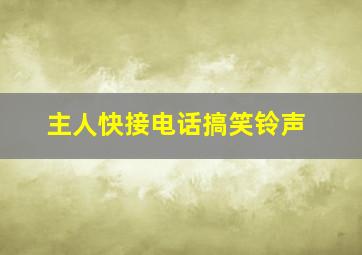 主人快接电话搞笑铃声